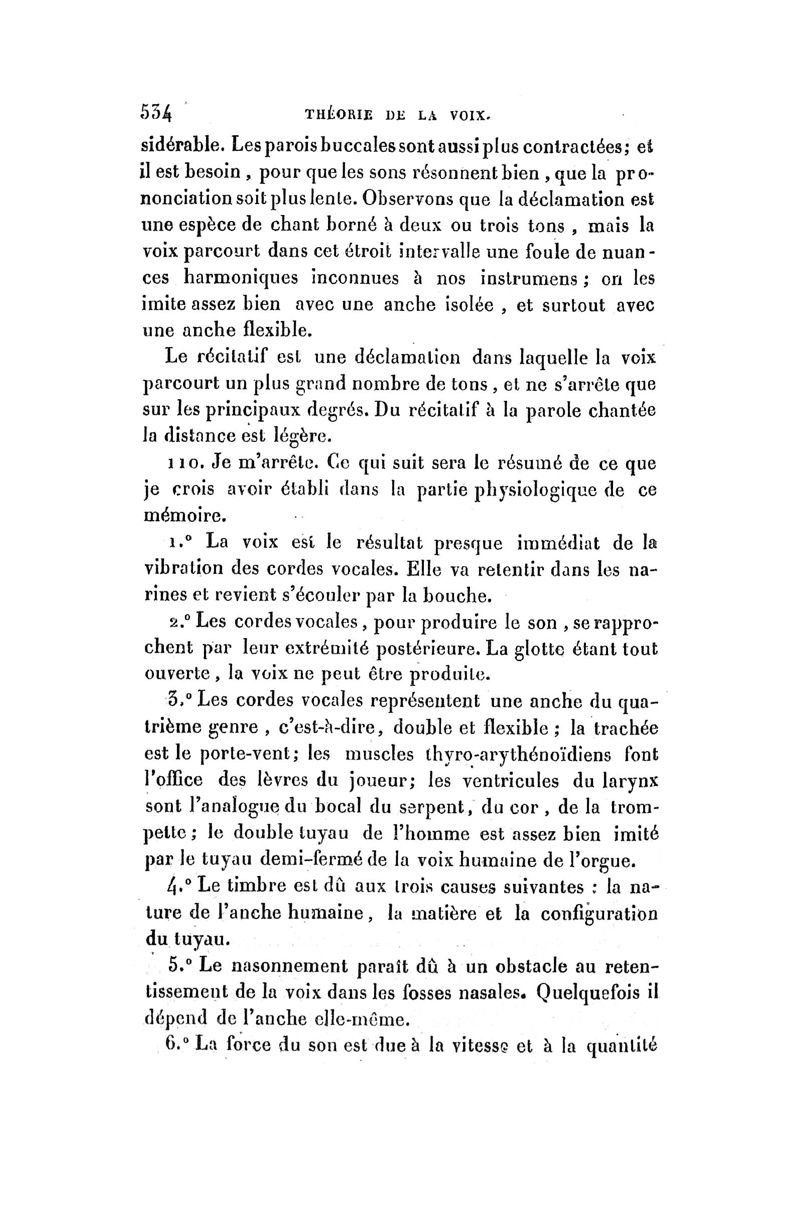 534 THÉORIE DE LA VOIX.

sidérable. Les parois buccales sont aussi plus contractées; et il est besoin, pour que les sons résonnent bien, que la prononciation soit plus lente. Observons que la déclamation est une espèce de chant borné à deux ou trois tons, mais la voix parcourt dans cet étroit intervalle une foule de nuances harmoniques inconnues à nos instrumens; on les imite assez bien avec une anche isolée, et surtout avec une anche flexible.

Le récitatif est une déclamation dans laquelle la voix parcourt un plus grand nombre de tons, et ne s'arrête que sur les principaux degrés. Du récitatif à la parole chantée la distance est légère.

110. Je m'arrête. Ce qui suit sera le résumé de ce que je crois avoir établi dans la partie physiologique de ce mémoire.

1.° La voix est le résultat presque immédiat de la vibration des cordes vocales. Elle va retentir dans les narines et revient s'écouler par la bouche.

2.° Les cordes vocales, pour produire le son, se rapprochent par leur extrémité postérieure. La glotte étant tout ouverte, la voix ne peut être produite.

3.° Les cordes vocales représentent une anche du quatrième genre, c'est-à-dire, double et flexible; la trachée est le porte-vent; les muscles thyro-arythénoïdiens font l'office des lèvres du joueur; les ventricules du larynx sont l'analogue du bocal du serpent, du cor, de la trompette; le double tuyau de l'homme est assez bien imité par le tuyau demi-fermé de la voix humaine de l'orgue.

4.° Le timbre est dû aux trois causes suivantes : la nature de l'anche humaine, la matière et la configuration du tuyau.

5.° Le nasonnement paraît dû à un obstacle au retentissement de la voix dans les fosses nasales. Quelquefois il dépend de l'anche elle-même.

6.° La force du son est due à la vitesse et à la quantité